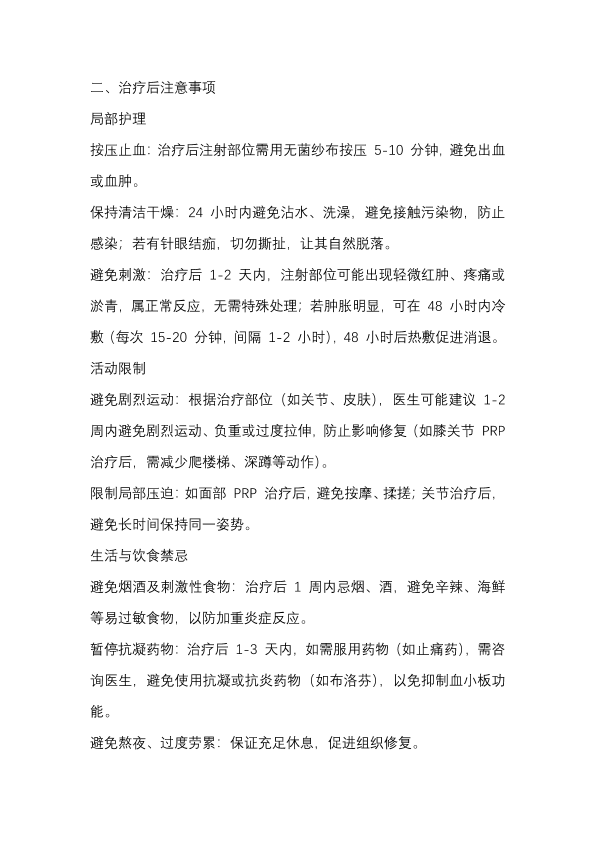 二、治疗后注意事项

局部护理

按压止血：治疗后注射部位需用无菌纱布按压 5-10 分钟，避免出血或血肿。

保持清洁干燥：24 小时内避免沾水、洗澡，避免接触污染物，防止感染；若有针眼结痂，切勿撕扯，让其自然脱落。

避免刺激：治疗后 1-2 天内，注射部位可能出现轻微红肿、疼痛或淤青，属正常反应，无需特殊处理；若肿胀明显，可在 48 小时内冷敷（每次 15-20 分钟，间隔 1-2 小时），48 小时后热敷促进消退。

活动限制

避免剧烈运动：根据治疗部位（如关节、皮肤），医生可能建议 1-2 周内避免剧烈运动、负重或过度拉伸，防止影响修复（如膝关节 PRP 治疗后，需减少爬楼梯、深蹲等动作）。

限制局部压迫：如面部 PRP 治疗后，避免按摩、揉搓；关节治疗后，避免长时间保持同一姿势。

生活与饮食禁忌

避免烟酒及刺激性食物：治疗后 1 周内忌烟、酒，避免辛辣、海鲜等易过敏食物，以防加重炎症反应。

暂停抗凝药物：治疗后 1-3 天内，如需服用药物（如止痛药），需咨询医生，避免使用抗凝或抗炎药物（如布洛芬），以免抑制血小板功能。

避免熬夜、过度劳累：保证充足休息，促进组织修复。